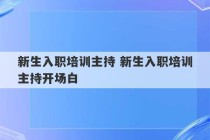 新生入职培训主持 新生入职培训主持开场白